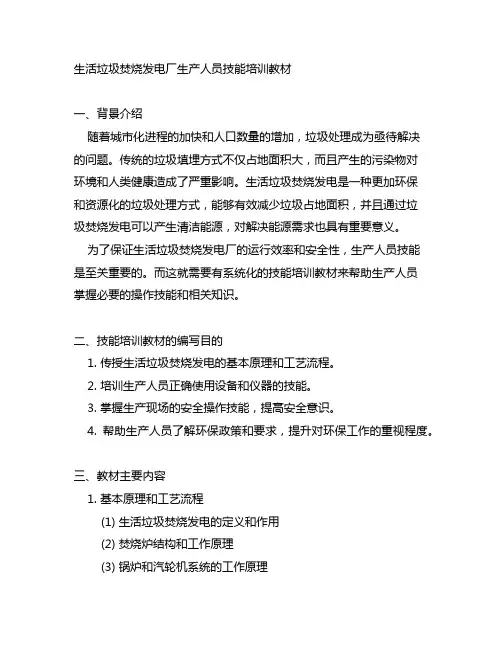 生活垃圾焚烧发电厂生产人员技能培训教材

一、背景介绍

随着城市化进程的加快和人口数量的增加，垃圾处理成为亟待解决的问题。传统的垃圾填埋方式不仅占地面积大，而且产生的污染物对环境和人类健康造成了严重影响。生活垃圾焚烧发电是一种更加环保和资源化的垃圾处理方式，能够有效减少垃圾占地面积，并且通过垃圾焚烧发电可以产生清洁能源，对解决能源需求也具有重要意义。

为了保证生活垃圾焚烧发电厂的运行效率和安全性，生产人员技能是至关重要的。而这就需要有系统化的技能培训教材来帮助生产人员掌握必要的操作技能和相关知识。

二、技能培训教材的编写目的

1. 传授生活垃圾焚烧发电的基本原理和工艺流程。

2. 培训生产人员正确使用设备和仪器的技能。

3. 掌握生产现场的安全操作技能，提高安全意识。

4. 帮助生产人员了解环保政策和要求，提升对环保工作的重视程度。

三、教材主要内容

1. 基本原理和工艺流程

(1) 生活垃圾焚烧发电的定义和作用

(2) 焚烧炉结构和工作原理

(3) 锅炉和汽轮机系统的工作原理